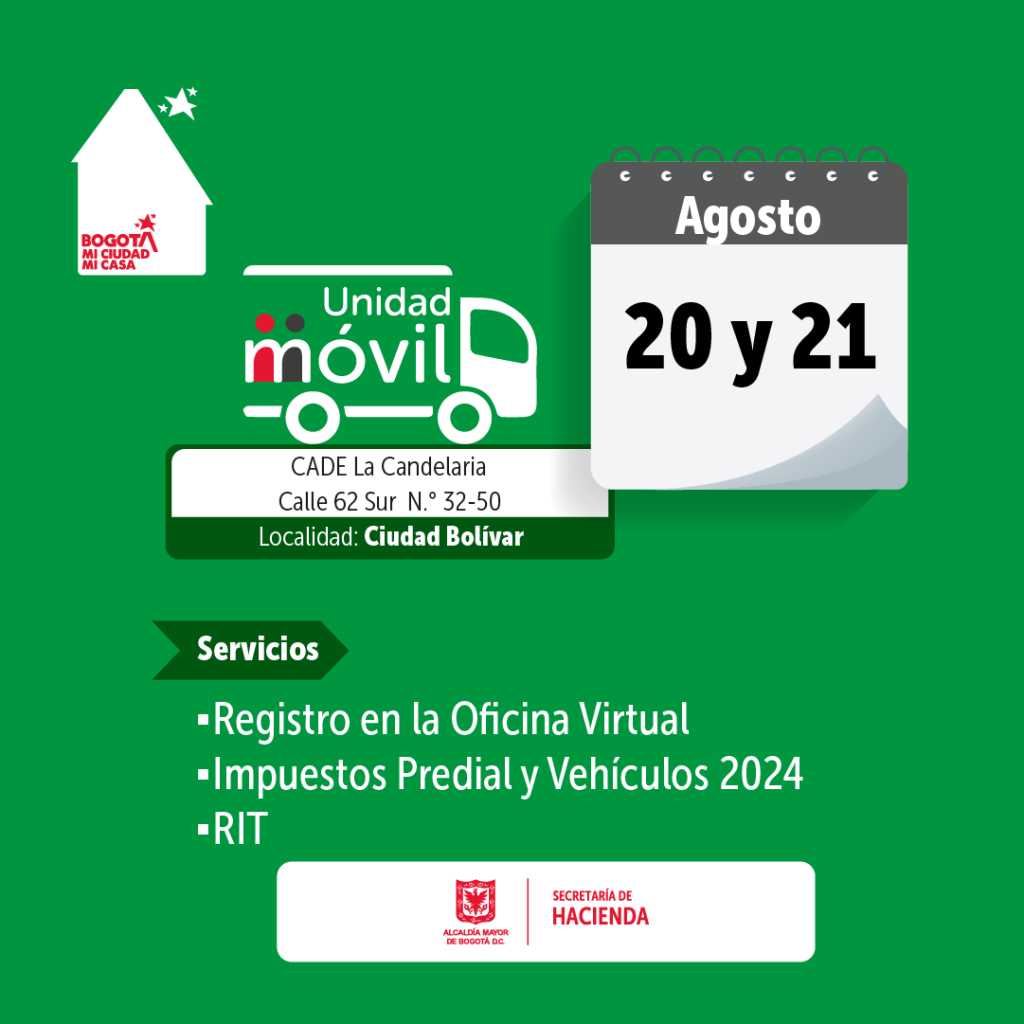 BOGOTÁ
MI CIUDAD
MI CASA

Unidad
móvil

CADE La Candelaria
Calle 62 Sur N.° 32-50
Localidad: Ciudad Bolívar

Agosto
20 y 21

Servicios

▪Registro en la Oficina Virtual
▪Impuestos Predial y Vehículos 2024
▪RIT

ALCALDÍA MAYOR DE BOGOTÁ D.C.
SECRETARÍA DE
HACIENDA